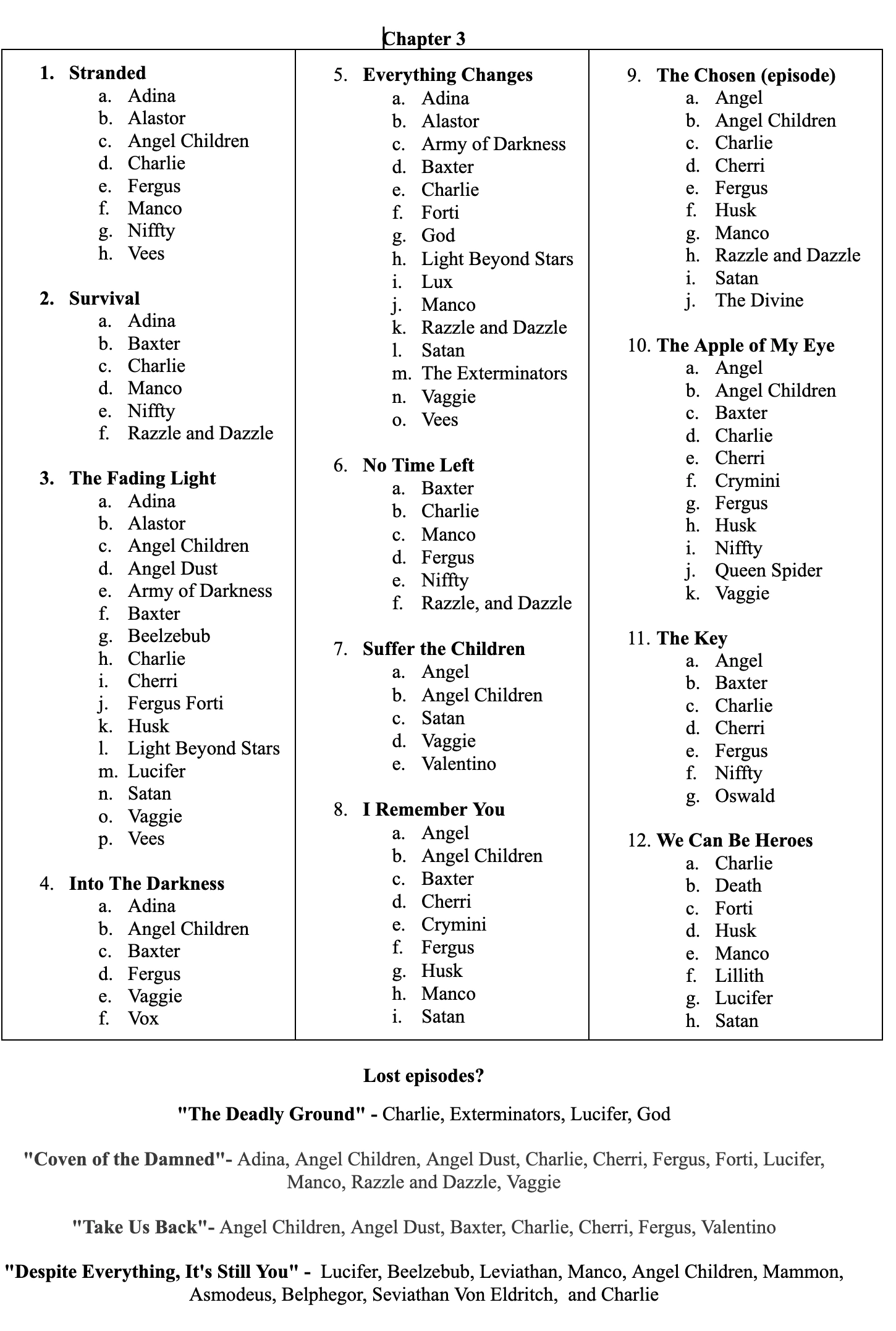 Chapter 3

1. Stranded
a. Adina
b. Alastor
c. Angel Children
d. Charlie
e. Fergus
f. Manco
g. Niffty
h. Vees

2. Survival
a. Adina
b. Baxter
c. Charlie
d. Manco
e. Niffty
f. Razzle and Dazzle

3. The Fading Light
a. Adina
b. Alastor
c. Angel Children
d. Angel Dust
e. Army of Darkness
f. Baxter
g. Beelzebub
h. Charlie
i. Cherri
j. Fergus Forti
k. Husk
l. Light Beyond Stars
m. Lucifer
n. Satan
o. Vaggie
p. Vees

4. Into The Darkness
a. Adina
b. Angel Children
c. Baxter
d. Fergus
e. Vaggie
f. Vox

5. Everything Changes
a. Adina
b. Alastor
c. Army of Darkness
d. Baxter
e. Charlie
f. Forti
g. God
h. Light Beyond Stars
i. Lux
j. Manco
k. Razzle and Dazzle
l. Satan
m. The Exterminators
n. Vaggie
o. Vees

6. No Time Left
a. Baxter
b. Charlie
c. Manco
d. Fergus
e. Niffty
f. Razzle, and Dazzle

7. Suffer the Children
a. Angel
b. Angel Children
c. Satan
d. Vaggie
e. Valentino

8. I Remember You
a. Angel
b. Angel Children
c. Baxter
d. Cherri
e. Crymini
f. Fergus
g. Husk
h. Manco
i. Satan

9. The Chosen (episode)
a. Angel
b. Angel Children
c. Charlie
d. Cherri
e. Fergus
f. Husk
g. Manco
h. Razzle and Dazzle
i. Satan
j. The Divine

10. The Apple of My Eye
a. Angel
b. Angel Children
c. Baxter
d. Charlie
e. Cherri
f. Crymini
g. Fergus
h. Husk
i. Niffty
j. Queen Spider
k. Vaggie

11. The Key
a. Angel
b. Baxter
c. Charlie
d. Cherri
e. Fergus
f. Niffty
g. Oswald

12. We Can Be Heroes
a. Charlie
b. Death
c. Forti
d. Husk
e. Manco
f. Lillith
g. Lucifer
h. Satan

Lost episodes?

"The Deadly Ground" - Charlie, Exterminators, Lucifer, God

"Coven of the Damned"- Adina, Angel Children, Angel Dust, Charlie, Cherri, Fergus, Forti, Lucifer, Manco, Razzle and Dazzle, Vaggie

"Take Us Back"- Angel Children, Angel Dust, Baxter, Charlie, Cherri, Fergus, Valentino

"Despite Everything, It's Still You" - Lucifer, Beelzebub, Leviathan, Manco, Angel Children, Mammon, Asmodeus, Belphegor, Seviathan Von Eldritch, and Charlie